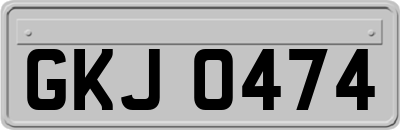 GKJ 0474